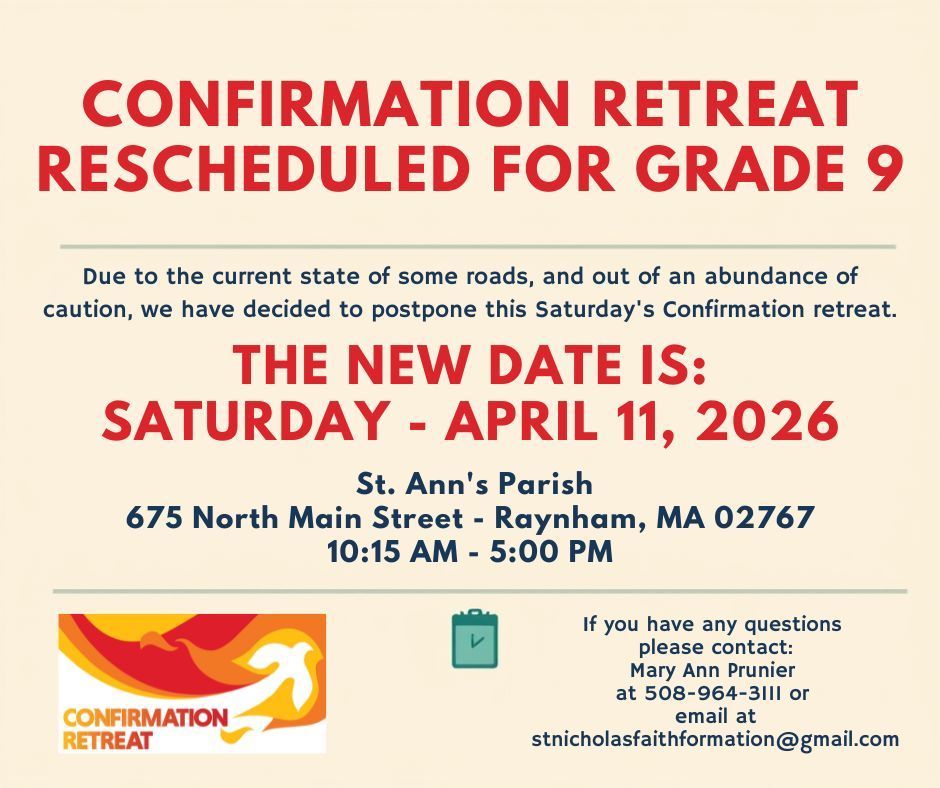 CONFIRMATION RETREAT RESCHEDULED FOR GRADE 9

Due to the current state of some roads, and out of an abundance of caution, we have decided to postpone this Saturday's Confirmation retreat.

THE NEW DATE IS:
SATURDAY - APRIL 11, 2026

St. Ann's Parish
675 North Main Street - Raynham, MA 02767
10:15 AM - 5:00 PM

CONFIRMATION
RETREAT

If you have any questions please contact:
Mary Ann Prunier
at 508-964-3111 or
email at
stnicholasfaithformation@gmail.com